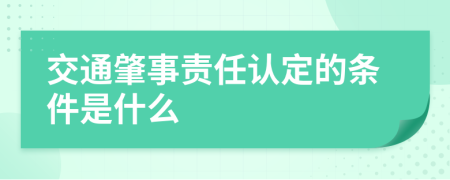 交通肇事责任认定的条件是什么